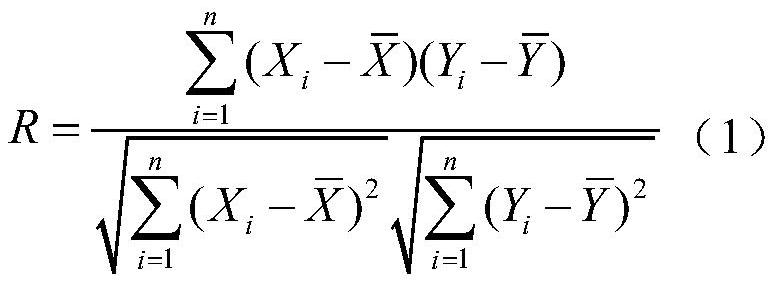 $R=\frac{\sum_{i=1}^{n}(X_i-\bar{X})(Y_i-\bar{Y})}{\sqrt{\sum_{i=1}^{n}(X_i-\bar{X})^2}\sqrt{\sum_{i=1}^{n}(Y_i-\bar{Y})^2}}$ （1）